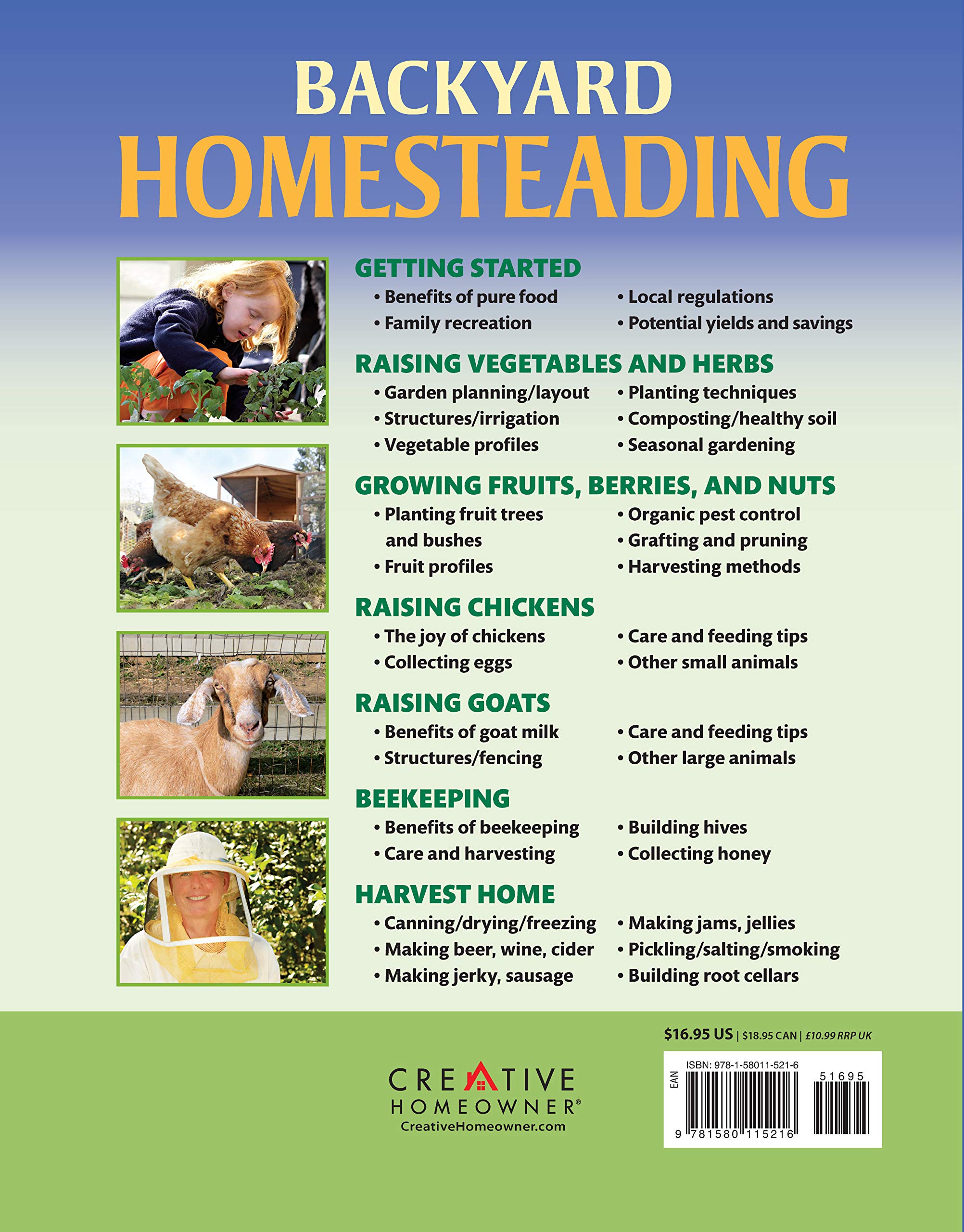 BACKYARD
HOMESTEADING

GETTING STARTED
• Benefits of pure food
• Family recreation
• Local regulations
• Potential yields and savings

RAISING VEGETABLES AND HERBS
• Garden planning/layout
• Structures/irrigation
• Vegetable profiles
• Planting techniques
• Composting/healthy soil
• Seasonal gardening

GROWING FRUITS, BERRIES, AND NUTS
• Planting fruit trees and bushes
• Fruit profiles
• Organic pest control
• Grafting and pruning
• Harvesting methods

RAISING CHICKENS
• The joy of chickens
• Collecting eggs
• Care and feeding tips
• Other small animals

RAISING GOATS
• Benefits of goat milk
• Structures/fencing
• Care and feeding tips
• Other large animals

BEEKEEPING
• Benefits of beekeeping
• Care and harvesting
• Building hives
• Collecting honey

HARVEST HOME
• Canning/drying/freezing
• Making beer, wine, cider
• Making jerky, sausage
• Making jams, jellies
• Pickling/salting/smoking
• Building root cellars

$16.95 US | $18.95 CAN | £10.99 RRP UK

CREATIVE
HOMEOWNER®
CreativeHomeowner.com

ISBN: 978-1-58011-521-6
EAN
51695
9 781580 115216